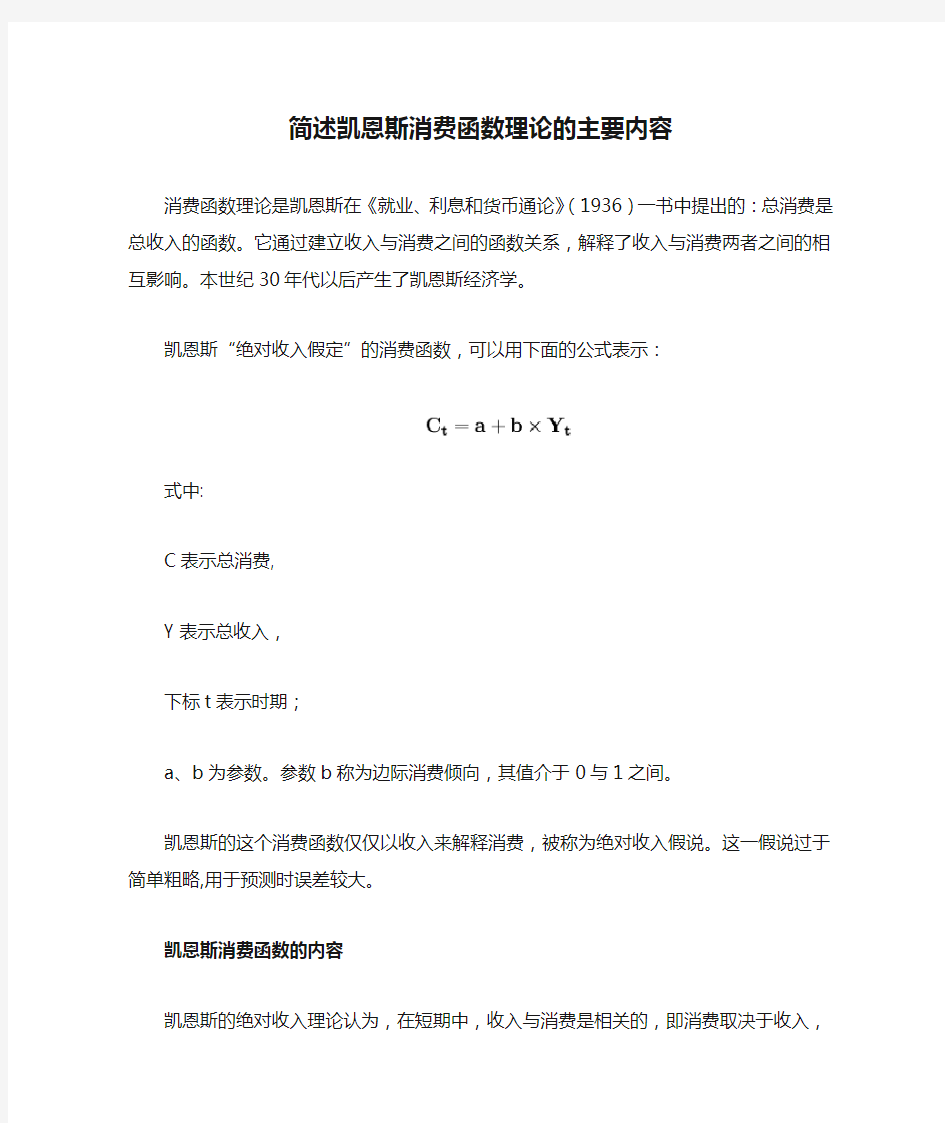 简述凯恩斯消费函数理论的主要内容

消费函数理论是凯恩斯在《就业、利息和货币通论》(1936)一书中提出的：总消费是总收入的函数。它通过建立收入与消费之间的函数关系，解释了收入与消费两者之间的相互影响。本世纪30年代以后产生了凯恩斯经济学。

凯恩斯“绝对收入假定”的消费函数，可以用下面的公式表示：

$\mathbf{C_t = a + b \times Y_t}$

式中:

C表示总消费,

Y表示总收入，

下标t表示时期；

a、b为参数。参数b称为边际消费倾向，其值介于0与1之间。

凯恩斯的这个消费函数仅仅以收入来解释消费，被称为绝对收入假说。这一假说过于简单粗略,用于预测时误差较大。

凯恩斯消费函数的内容

凯恩斯的绝对收入理论认为，在短期中，收入与消费是相关的，即消费取决于收入，